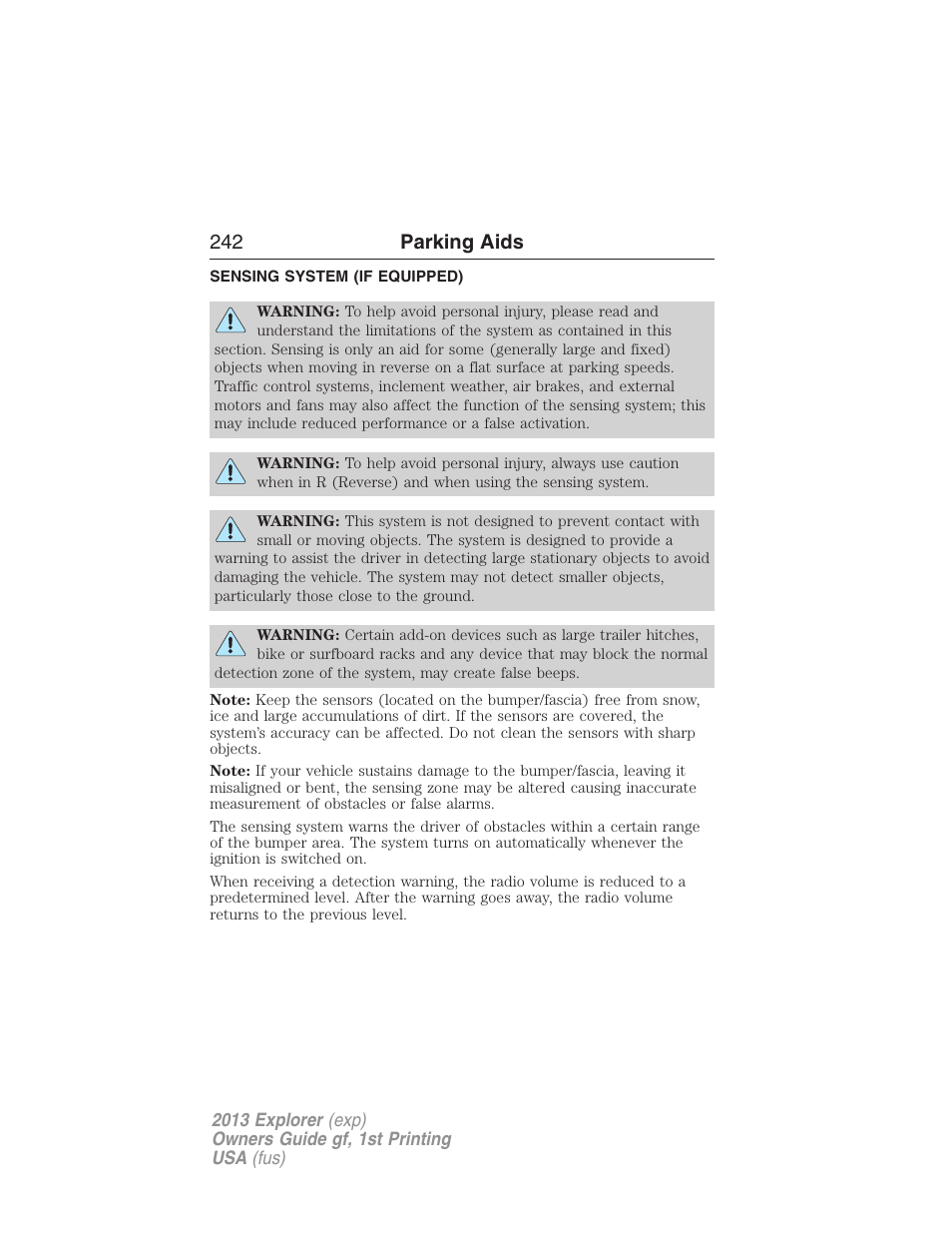 242 Parking Aids

SENSING SYSTEM (IF EQUIPPED)

WARNING: To help avoid personal injury, please read and understand the limitations of the system as contained in this section. Sensing is only an aid for some (generally large and fixed) objects when moving in reverse on a flat surface at parking speeds. Traffic control systems, inclement weather, air brakes, and external motors and fans may also affect the function of the sensing system; this may include reduced performance or a false activation.

WARNING: To help avoid personal injury, always use caution when in R (Reverse) and when using the sensing system.

WARNING: This system is not designed to prevent contact with small or moving objects. The system is designed to provide a warning to assist the driver in detecting large stationary objects to avoid damaging the vehicle. The system may not detect smaller objects, particularly those close to the ground.

WARNING: Certain add-on devices such as large trailer hitches, bike or surfboard racks and any device that may block the normal detection zone of the system, may create false beeps.

Note: Keep the sensors (located on the bumper/fascia) free from snow, ice and large accumulations of dirt. If the sensors are covered, the system's accuracy can be affected. Do not clean the sensors with sharp objects.

Note: If your vehicle sustains damage to the bumper/fascia, leaving it misaligned or bent, the sensing zone may be altered causing inaccurate measurement of obstacles or false alarms.

The sensing system warns the driver of obstacles within a certain range of the bumper area. The system turns on automatically whenever the ignition is switched on.

When receiving a detection warning, the radio volume is reduced to a predetermined level. After the warning goes away, the radio volume returns to the previous level.

2013 Explorer (exp)
Owners Guide gf, 1st Printing
USA (fus)